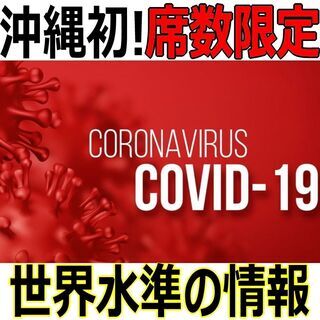 沖縄初!席数限定

CORONAVIRUS
COVID-19

世界水準の情報